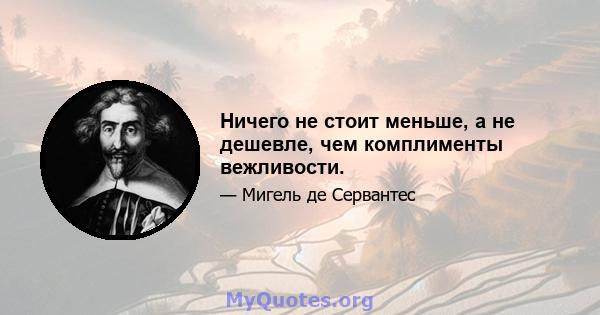 Ничего не стоит меньше, а не дешевле, чем комплименты вежливости.

— Мигель де Сервантес

MyQuotes.org